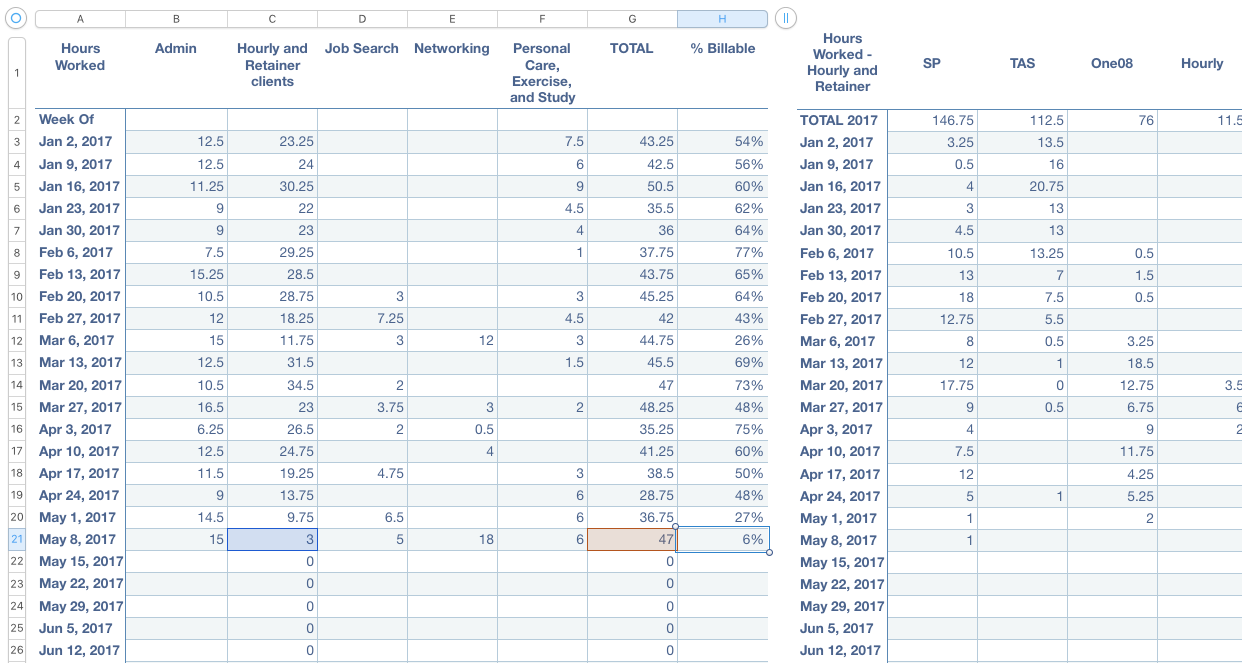 | | A | B | C | D | E | F | G | H |
|---|---|---|---|---|---|---|---|---|
| 1 | Hours Worked | Admin | Hourly and Retainer clients | Job Search | Networking | Personal Care, Exercise, and Study | TOTAL | % Billable |
| 2 | Week Of | | | | | | | |
| 3 | Jan 2, 2017 | 12.5 | 23.25 | | | 7.5 | 43.25 | 54% |
| 4 | Jan 9, 2017 | 12.5 | 24 | | | 6 | 42.5 | 56% |
| 5 | Jan 16, 2017 | 11.25 | 30.25 | | | 9 | 50.5 | 60% |
| 6 | Jan 23, 2017 | 9 | 22 | | | 4.5 | 35.5 | 62% |
| 7 | Jan 30, 2017 | 9 | 23 | | | 4 | 36 | 64% |
| 8 | Feb 6, 2017 | 7.5 | 29.25 | | | 1 | 37.75 | 77% |
| 9 | Feb 13, 2017 | 15.25 | 28.5 | | | | 43.75 | 65% |
| 10 | Feb 20, 2017 | 10.5 | 28.75 | 3 | | 3 | 45.25 | 64% |
| 11 | Feb 27, 2017 | 12 | 18.25 | 7.25 | | 4.5 | 42 | 43% |
| 12 | Mar 6, 2017 | 15 | 11.75 | 3 | 12 | 3 | 44.75 | 26% |
| 13 | Mar 13, 2017 | 12.5 | 31.5 | | | 1.5 | 45.5 | 69% |
| 14 | Mar 20, 2017 | 10.5 | 34.5 | 2 | | | 47 | 73% |
| 15 | Mar 27, 2017 | 16.5 | 23 | 3.75 | 3 | 2 | 48.25 | 48% |
| 16 | Apr 3, 2017 | 6.25 | 26.5 | 2 | 0.5 | | 35.25 | 75% |
| 17 | Apr 10, 2017 | 12.5 | 24.75 | | 4 | | 41.25 | 60% |
| 18 | Apr 17, 2017 | 11.5 | 19.25 | 4.75 | | 3 | 38.5 | 50% |
| 19 | Apr 24, 2017 | 9 | 13.75 | | | 6 | 28.75 | 48% |
| 20 | May 1, 2017 | 14.5 | 9.75 | 6.5 | | 6 | 36.75 | 27% |
| 21 | May 8, 2017 | 15 | 3 | 5 | 18 | 6 | 47 | 6% |
| 22 | May 15, 2017 | | 0 | | | | 0 | |
| 23 | May 22, 2017 | | 0 | | | | 0 | |
| 24 | May 29, 2017 | | 0 | | | | 0 | |
| 25 | Jun 5, 2017 | | 0 | | | | 0 | |
| 26 | Jun 12, 2017 | | 0 | | | | 0 | |

| Hours Worked - Hourly and Retainer | SP | TAS | One08 | Hourly |
|---|---|---|---|---|
| TOTAL 2017 | 146.75 | 112.5 | 76 | 11.5 |
| Jan 2, 2017 | 3.25 | 13.5 | | |
| Jan 9, 2017 | 0.5 | 16 | | |
| Jan 16, 2017 | 4 | 20.75 | | |
| Jan 23, 2017 | 3 | 13 | | |
| Jan 30, 2017 | 4.5 | 13 | | |
| Feb 6, 2017 | 10.5 | 13.25 | 0.5 | |
| Feb 13, 2017 | 13 | 7 | 1.5 | |
| Feb 20, 2017 | 18 | 7.5 | 0.5 | |
| Feb 27, 2017 | 12.75 | 5.5 | | |
| Mar 6, 2017 | 8 | 0.5 | 3.25 | |
| Mar 13, 2017 | 12 | 1 | 18.5 | |
| Mar 20, 2017 | 17.75 | 0 | 12.75 | 3.5 |
| Mar 27, 2017 | 9 | 0.5 | 6.75 | 6 |
| Apr 3, 2017 | 4 | | 9 | 2 |
| Apr 10, 2017 | 7.5 | | 11.75 | |
| Apr 17, 2017 | 12 | | 4.25 | |
| Apr 24, 2017 | 5 | 1 | 5.25 | |
| May 1, 2017 | 1 | | 2 | |
| May 8, 2017 | 1 | | | |
| May 15, 2017 | | | | |
| May 22, 2017 | | | | |
| May 29, 2017 | | | | |
| Jun 5, 2017 | | | | |
| Jun 12, 2017 | | | | |